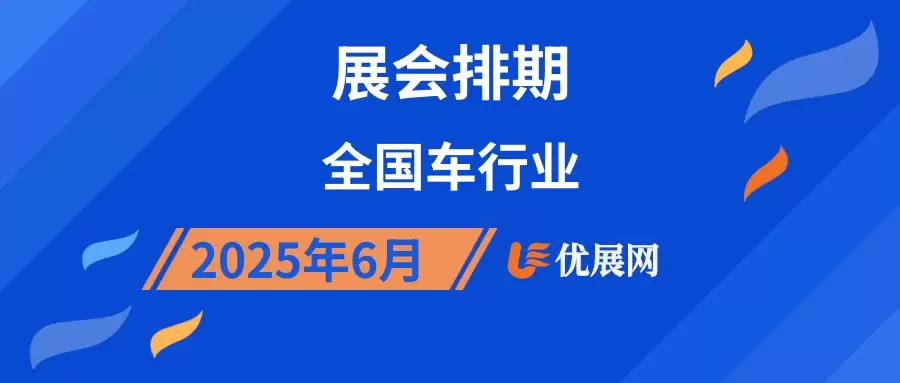 展会排期

全国车行业

2025年6月

优展网